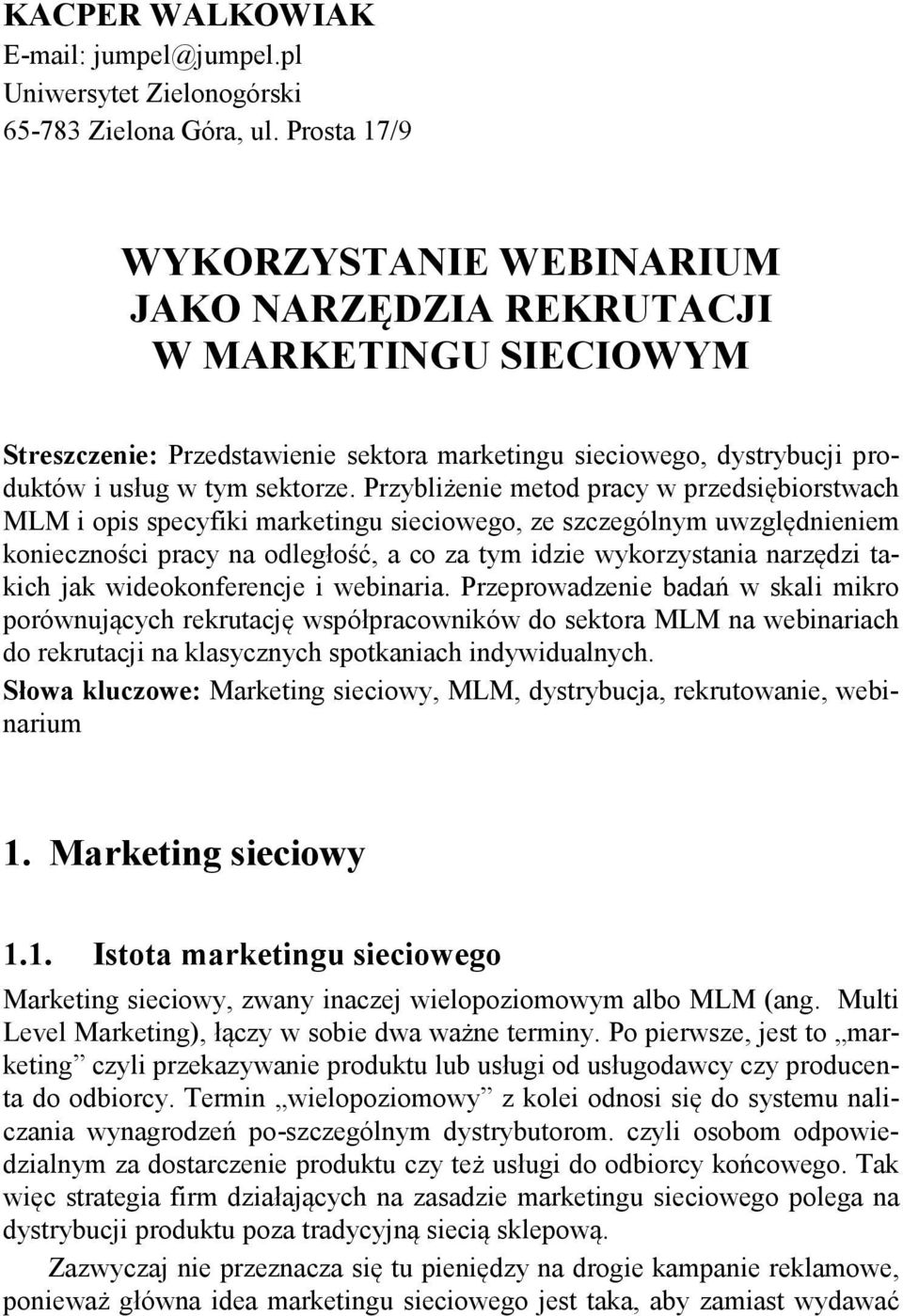 KACPER WALKOWIAK
E-mail: jumpel@jumpel.pl
Uniwersytet Zielonogórski
65-783 Zielona Góra, ul. Prosta 17/9

WYKORZYSTANIE WEBINARIUM
JAKO NARZĘDZIA REKRUTACJI
W MARKETINGU SIECIOWYM

Streszczenie: Przedstawienie sektora marketingu sieciowego, dystrybucji produktów i usług w tym sektorze. Przybliżenie metod pracy w przedsiębiorstwach MLM i opis specyfiki marketingu sieciowego, ze szczególnym uwzględnieniem konieczności pracy na odległość, a co za tym idzie wykorzystania narzędzi takich jak wideokonferencje i webinaria. Przeprowadzenie badań w skali mikro porównujących rekrutację współpracowników do sektora MLM na webinariach do rekrutacji na klasycznych spotkaniach indywidualnych.
Słowa kluczowe: Marketing sieciowy, MLM, dystrybucja, rekrutowanie, webinarium

1. Marketing sieciowy

1.1. Istota marketingu sieciowego

Marketing sieciowy, zwany inaczej wielopoziomowym albo MLM (ang. Multi Level Marketing), łączy w sobie dwa ważne terminy. Po pierwsze, jest to „marketing” czyli przekazywanie produktu lub usługi od usługodawcy czy producenta do odbiorcy. Termin „wielopoziomowy” z kolei odnosi się do systemu naliczania wynagrodzeń po-szczególnym dystrybutorom. czyli osobom odpowiedzialnym za dostarczenie produktu czy też usługi do odbiorcy końcowego. Tak więc strategia firm działających na zasadzie marketingu sieciowego polega na dystrybucji produktu poza tradycyjną siecią sklepową.

Zazwyczaj nie przeznacza się tu pieniędzy na drogie kampanie reklamowe, ponieważ główna idea marketingu sieciowego jest taka, aby zamiast wydawać